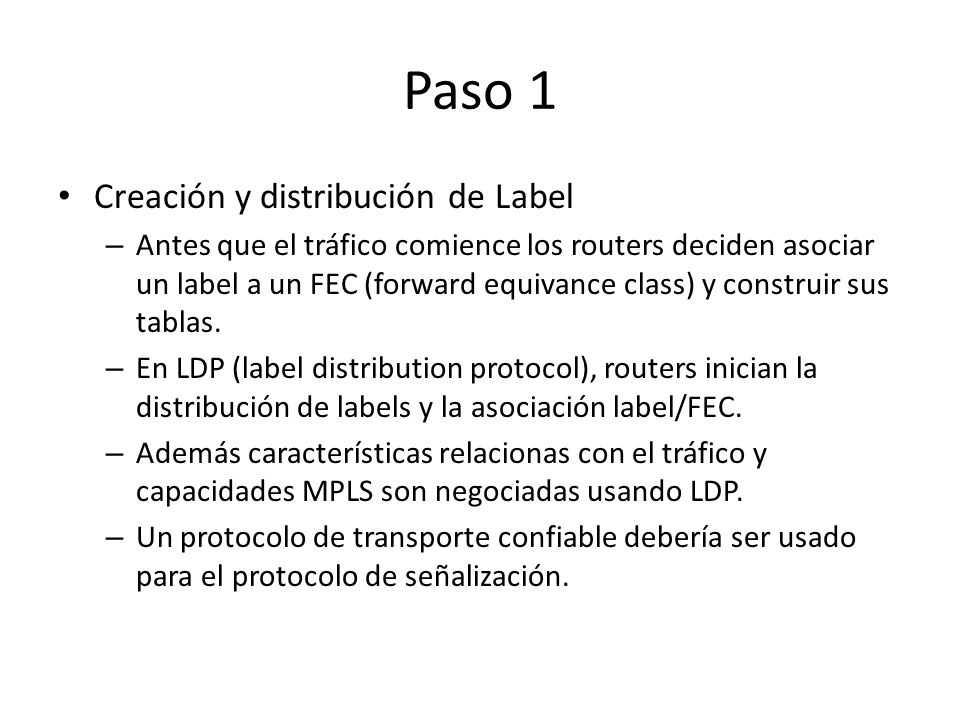 Paso 1

• Creación y distribución de Label
  – Antes que el tráfico comience los routers deciden asociar un label a un FEC (forward equivance class) y construir sus tablas.
  – En LDP (label distribution protocol), routers inician la distribución de labels y la asociación label/FEC.
  – Además características relacionas con el tráfico y capacidades MPLS son negociadas usando LDP.
  – Un protocolo de transporte confiable debería ser usado para el protocolo de señalización.